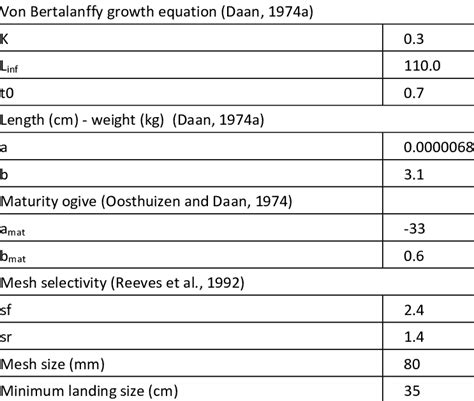 | Von Bertalanffy growth equation (Daan, 1974a) | |
|---|---|
| K | 0.3 |
| $L_{inf}$ | 110.0 |
| t0 | 0.7 |
| Length (cm) - weight (kg) (Daan, 1974a) | |
| a | 0.0000068 |
| b | 3.1 |
| Maturity ogive (Oosthuizen and Daan, 1974) | |
| $a_{mat}$ | -33 |
| $b_{mat}$ | 0.6 |
| Mesh selectivity (Reeves et al., 1992) | |
| sf | 2.4 |
| sr | 1.4 |
| Mesh size (mm) | 80 |
| Minimum landing size (cm) | 35 |